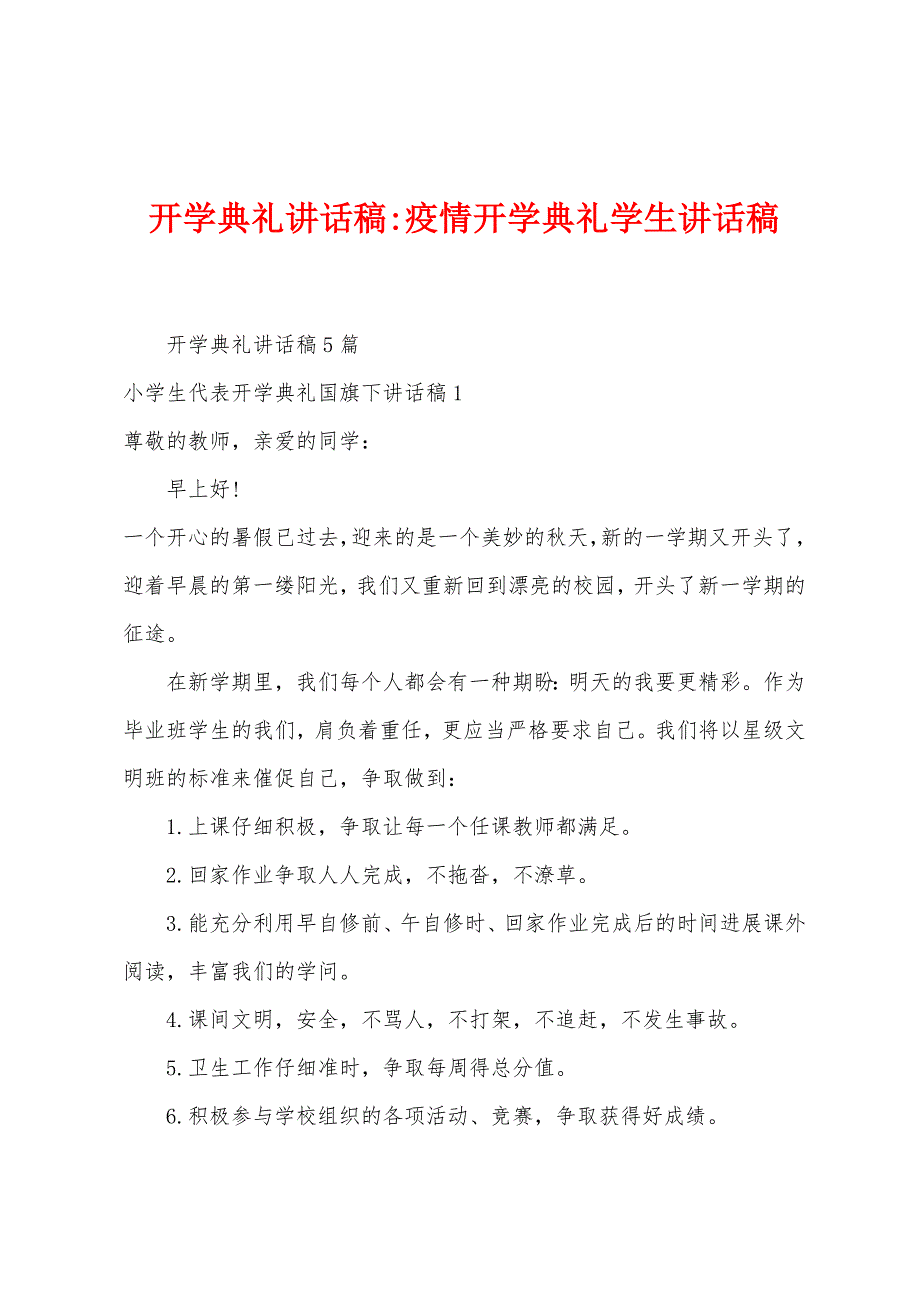 开学典礼讲话稿:疫情开学典礼学生讲话稿

开学典礼讲话稿5篇

小学生代表开学典礼国旗下讲话稿1

尊敬的教师，亲爱的同学：

早上好!

一个开心的暑假已过去,迎来的是一个美妙的秋天,新的一学期又开头了,迎着早晨的第一缕阳光，我们又重新回到漂亮的校园，开头了新一学期的征途。

在新学期里，我们每个人都会有一种期盼：明天的我要更精彩。作为毕业班学生的我们，肩负着重任，更应当严格要求自己。我们将以星级文明班的标准来催促自己，争取做到：

1.上课仔细积极，争取让每一个任课教师都满足。

2.回家作业争取人人完成，不拖沓，不潦草。

3.能充分利用早自修前、午自修时、回家作业完成后的时间进展课外阅读，丰富我们的学问。

4.课间文明，安全，不骂人，不打架，不追赶，不发生事故。

5.卫生工作仔细准时，争取每周得总分值。

6.积极参与学校组织的各项活动、竞赛，争取获得好成绩。